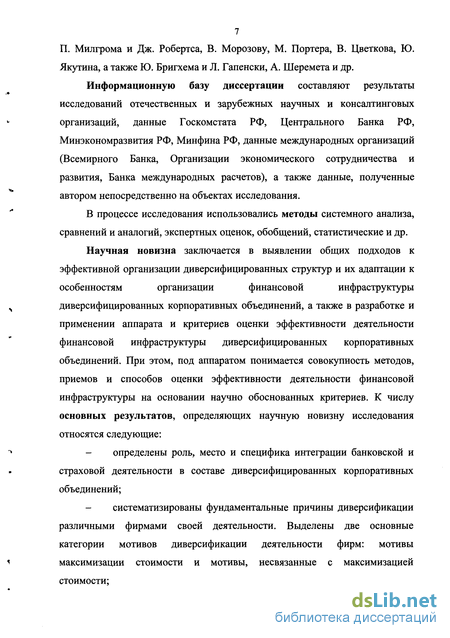 7

П. Милгрома и Дж. Робертса, В. Морозову, М. Портера, В. Цветкова, Ю. Якутина, а также Ю. Бригхема и Л. Гапенски, А. Шеремета и др.

Информационную базу диссертации составляют результаты исследований отечественных и зарубежных научных и консалтинговых организаций, данные Госкомстата РФ, Центрального Банка РФ, Минэкономразвития РФ, Минфина РФ, данные международных организаций (Всемирного Банка, Организации экономического сотрудничества и развития, Банка международных расчетов), а также данные, полученные автором непосредственно на объектах исследования.

В процессе исследования использовались методы системного анализа, сравнений и аналогий, экспертных оценок, обобщений, статистические и др.

Научная новизна заключается в выявлении общих подходов к эффективной организации диверсифицированных структур и их адаптации к особенностям организации финансовой инфраструктуры диверсифицированных корпоративных объединений, а также в разработке и применении аппарата и критериев оценки эффективности деятельности финансовой инфраструктуры диверсифицированных корпоративных объединений. При этом, под аппаратом понимается совокупность методов, приемов и способов оценки эффективности деятельности финансовой инфраструктуры на основании научно обоснованных критериев. К числу основных результатов, определяющих научную новизну исследования относятся следующие:

– определены роль, место и специфика интеграции банковской и страховой деятельности в составе диверсифицированных корпоративных объединений;

– систематизированы фундаментальные причины диверсификации различными фирмами своей деятельности. Выделены две основные категории мотивов диверсификации деятельности фирм: мотивы максимизации стоимости и мотивы, несвязанные с максимизацией стоимости;

dsLib.net
библиотека диссертаций